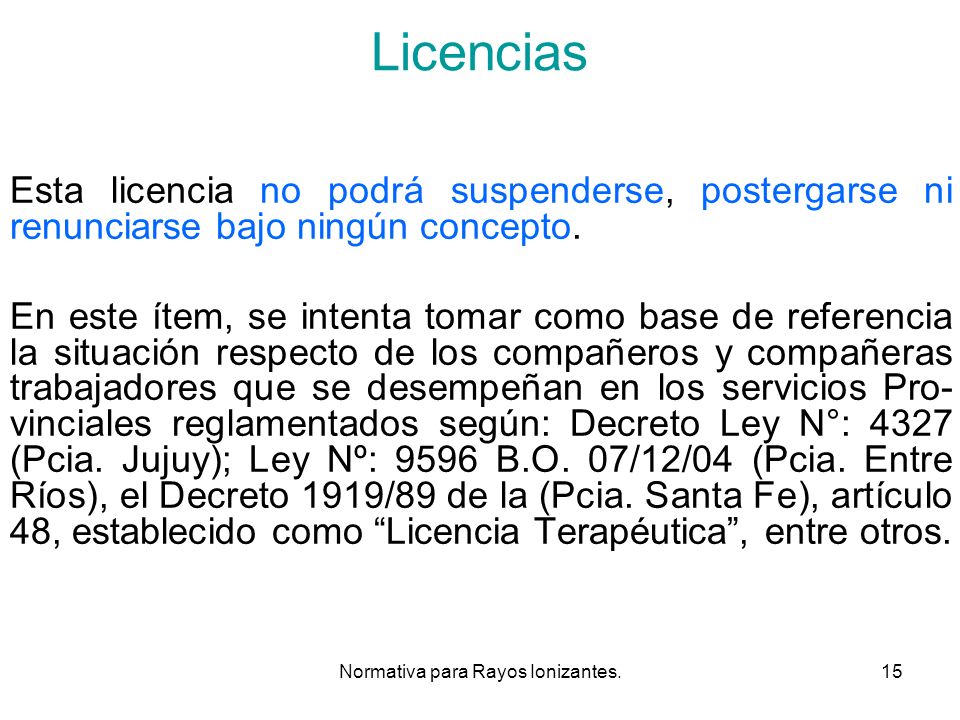 Licencias

Esta licencia no podrá suspenderse, postergarse ni renunciarse bajo ningún concepto.

En este ítem, se intenta tomar como base de referencia la situación respecto de los compañeros y compañeras trabajadores que se desempeñan en los servicios Provinciales reglamentados según: Decreto Ley N°: 4327 (Pcia. Jujuy); Ley Nº: 9596 B.O. 07/12/04 (Pcia. Entre Ríos), el Decreto 1919/89 de la (Pcia. Santa Fe), artículo 48, establecido como “Licencia Terapéutica”, entre otros.

Normativa para Rayos Ionizantes.

15